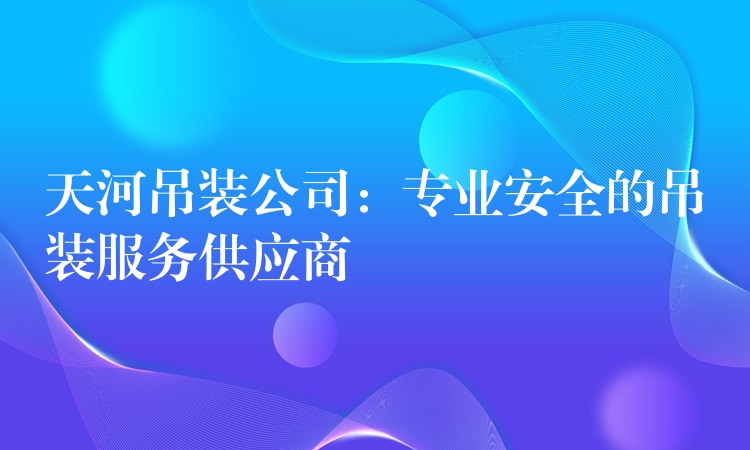 天河吊装公司：专业安全的吊装服务供应商